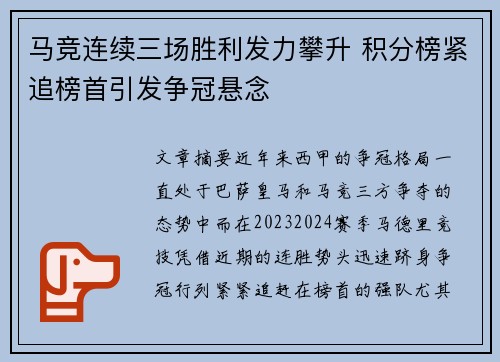 马竞连续三场胜利发力攀升 积分榜紧追榜首引发争冠悬念

文章摘要近年来西甲的争冠格局一直处于巴萨皇马和马竞三方争夺的态势中而在20232024赛季马德里竞技凭借近期的连胜势头迅速跻身争冠行列紧紧追赶在榜首的强队尤其